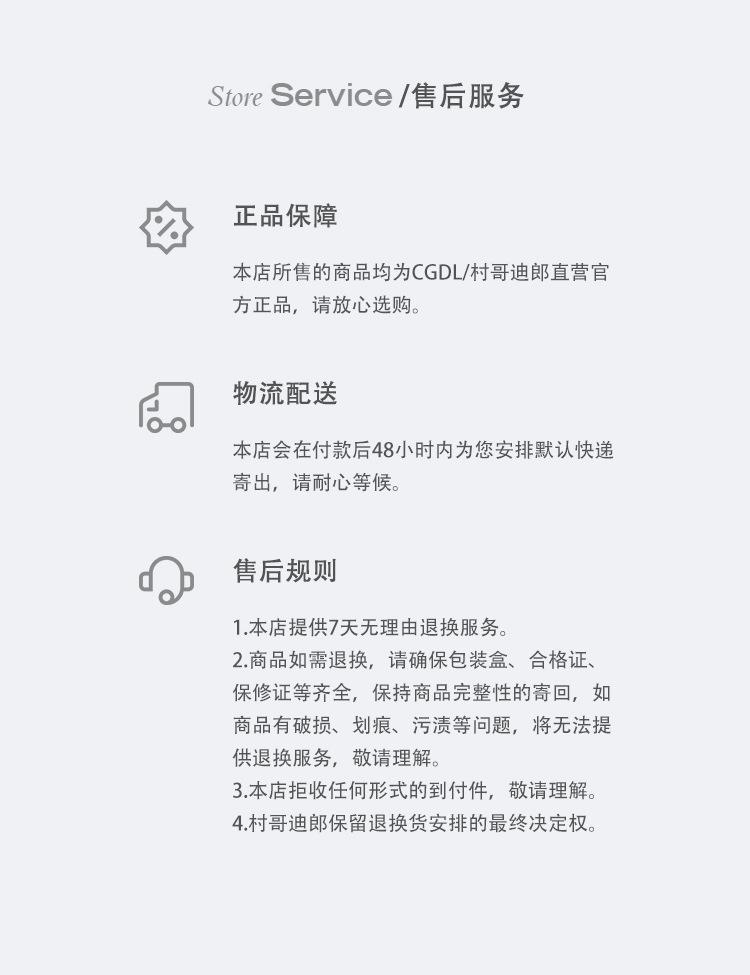 Store Service /售后服务

正品保障

本店所售的商品均为CGDL/村哥迪郎直营官方正品，请放心选购。

物流配送

本店会在付款后48小时内为您安排默认快递寄出，请耐心等候。

售后规则

1.本店提供7天无理由退换服务。
2.商品如需退换，请确保包装盒、合格证、保修证等齐全，保持商品完整性的寄回，如商品有破损、划痕、污渍等问题，将无法提供退换服务，敬请理解。
3.本店拒收任何形式的到付件，敬请理解。
4.村哥迪郎保留退换货安排的最终决定权。